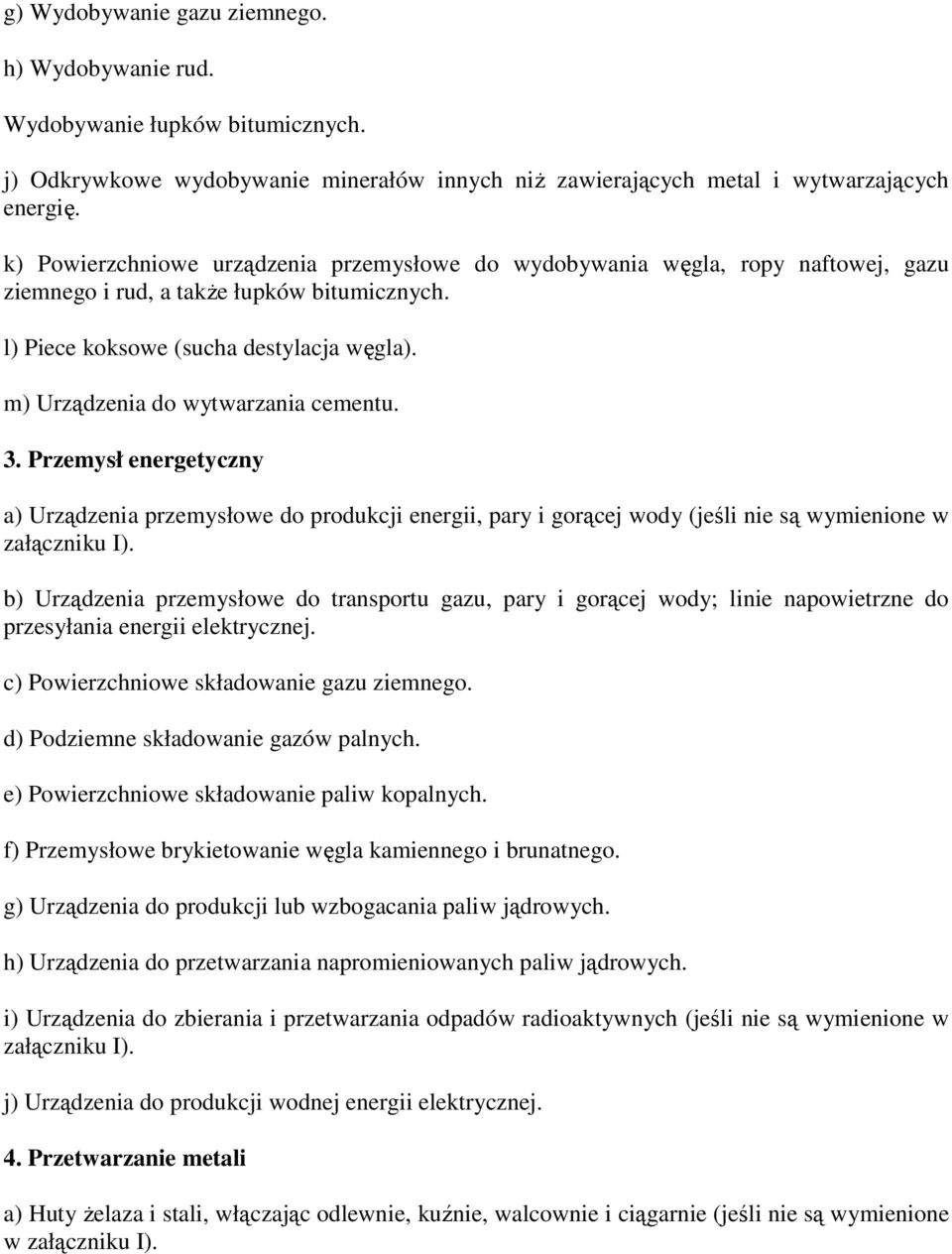 g) Wydobywanie gazu ziemnego.

h) Wydobywanie rud.

Wydobywanie łupków bitumicznych.

j) Odkrywkowe wydobywanie minerałów innych niż zawierających metal i wytwarzających energię.

k) Powierzchniowe urządzenia przemysłowe do wydobywania węgla, ropy naftowej, gazu ziemnego i rud, a także łupków bitumicznych.

l) Piece koksowe (sucha destylacja węgla).

m) Urządzenia do wytwarzania cementu.

3. Przemysł energetyczny

a) Urządzenia przemysłowe do produkcji energii, pary i gorącej wody (jeśli nie są wymienione w załączniku I).

b) Urządzenia przemysłowe do transportu gazu, pary i gorącej wody; linie napowietrzne do przesyłania energii elektrycznej.

c) Powierzchniowe składowanie gazu ziemnego.

d) Podziemne składowanie gazów palnych.

e) Powierzchniowe składowanie paliw kopalnych.

f) Przemysłowe brykietowanie węgla kamiennego i brunatnego.

g) Urządzenia do produkcji lub wzbogacania paliw jądrowych.

h) Urządzenia do przetwarzania napromieniowanych paliw jądrowych.

i) Urządzenia do zbierania i przetwarzania odpadów radioaktywnych (jeśli nie są wymienione w załączniku I).

j) Urządzenia do produkcji wodnej energii elektrycznej.

4. Przetwarzanie metali

a) Huty żelaza i stali, włączając odlewnie, kuźnie, walcownie i ciągarnie (jeśli nie są wymienione w załączniku I).